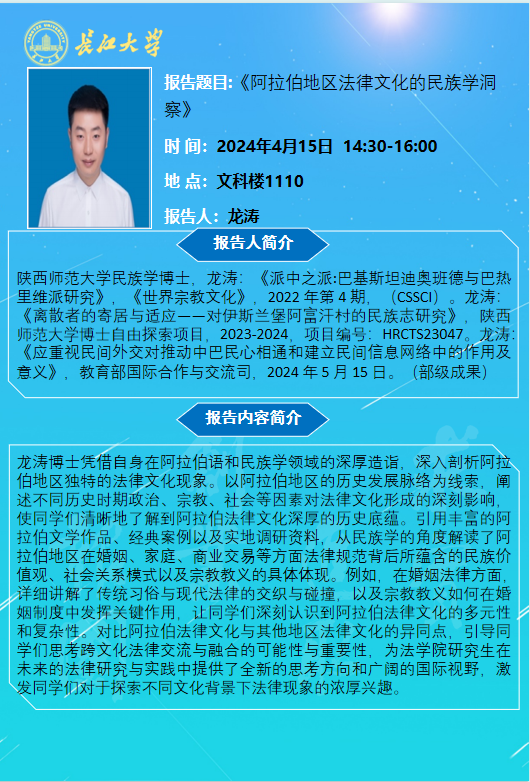 长江大学

报告题目:《阿拉伯地区法律文化的民族学洞察》

时 间: 2024年4月15日 14:30-16:00

地 点: 文科楼1110

报告人: 龙涛

报告人简介

陕西师范大学民族学博士，龙涛：《派中之派:巴基斯坦迪奥班德与巴热里维派研究》，《世界宗教文化》，2022 年第 4 期，（CSSCI）。龙涛：《离散者的寄居与适应——对伊斯兰堡阿富汗村的民族志研究》，陕西师范大学博士自由探索项目，2023-2024，项目编号：HRCTS23047。龙涛：《应重视民间外交对推动中巴民心相通和建立民间信息网络中的作用及意义》，教育部国际合作与交流司，2024 年 5 月 15 日。（部级成果）

报告内容简介

龙涛博士凭借自身在阿拉伯语和民族学领域的深厚造诣，深入剖析阿拉伯地区独特的法律文化现象。以阿拉伯地区的历史发展脉络为线索，阐述不同历史时期政治、宗教、社会等因素对法律文化形成的深刻影响，使同学们清晰地了解到阿拉伯法律文化深厚的历史底蕴。引用丰富的阿拉伯文学作品、经典案例以及实地调研资料，从民族学的角度解读了阿拉伯地区在婚姻、家庭、商业交易等方面法律规范背后所蕴含的民族价值观、社会关系模式以及宗教教义的具体体现。例如，在婚姻法律方面，详细讲解了传统习俗与现代法律的交织与碰撞，以及宗教教义如何在婚姻制度中发挥关键作用，让同学们深刻认识到阿拉伯法律文化的多元性和复杂性。对比阿拉伯法律文化与其他地区法律文化的异同点，引导同学们思考跨文化法律交流与融合的可能性与重要性，为法学院研究生在未来的法律研究与实践中提供了全新的思考方向和广阔的国际视野，激发同学们对于探索不同文化背景下法律现象的浓厚兴趣。